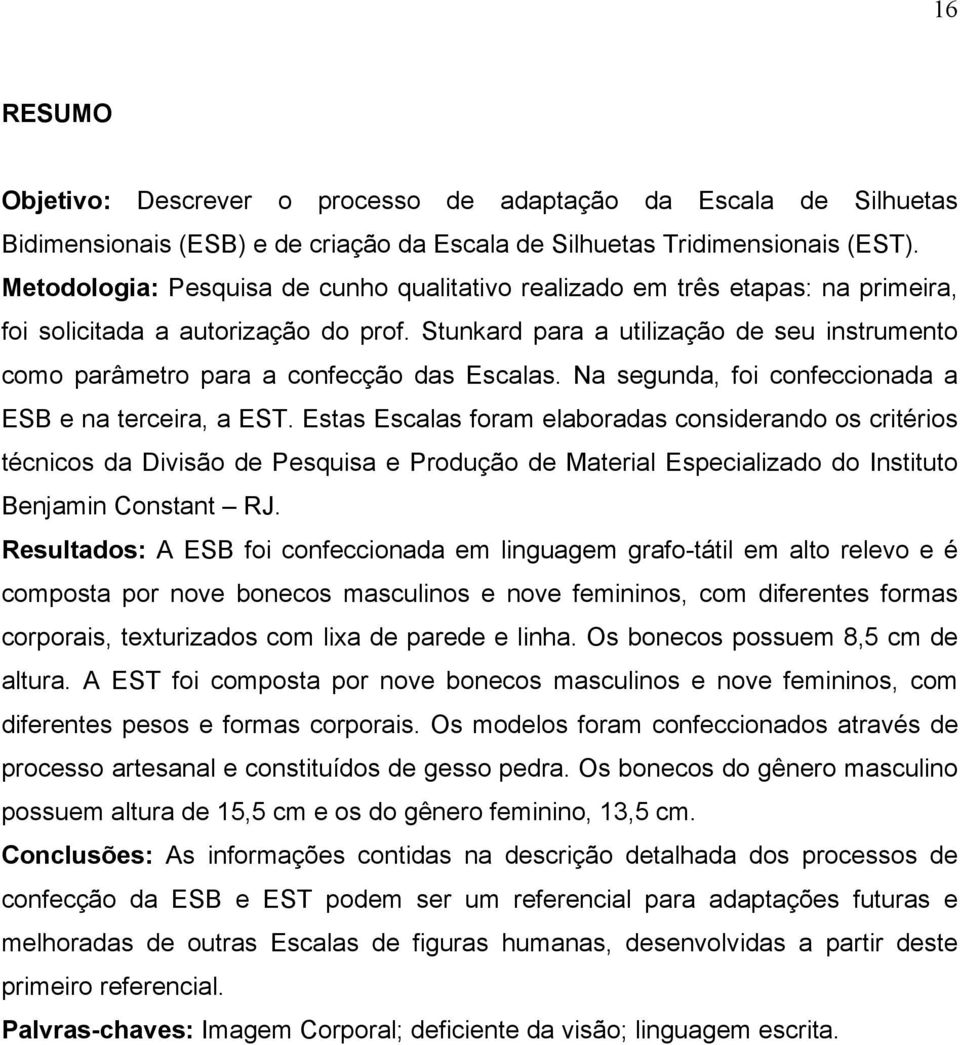 16

RESUMO

Objetivo: Descrever o processo de adaptação da Escala de Silhuetas Bidimensionais (ESB) e de criação da Escala de Silhuetas Tridimensionais (EST).
Metodologia: Pesquisa de cunho qualitativo realizado em três etapas: na primeira, foi solicitada a autorização do prof. Stunkard para a utilização de seu instrumento como parâmetro para a confecção das Escalas. Na segunda, foi confeccionada a ESB e na terceira, a EST. Estas Escalas foram elaboradas considerando os critérios técnicos da Divisão de Pesquisa e Produção de Material Especializado do Instituto Benjamin Constant – RJ.
Resultados: A ESB foi confeccionada em linguagem grafo-tátil em alto relevo e é composta por nove bonecos masculinos e nove femininos, com diferentes formas corporais, texturizados com lixa de parede e linha. Os bonecos possuem 8,5 cm de altura. A EST foi composta por nove bonecos masculinos e nove femininos, com diferentes pesos e formas corporais. Os modelos foram confeccionados através de processo artesanal e constituídos de gesso pedra. Os bonecos do gênero masculino possuem altura de 15,5 cm e os do gênero feminino, 13,5 cm.
Conclusões: As informações contidas na descrição detalhada dos processos de confecção da ESB e EST podem ser um referencial para adaptações futuras e melhoradas de outras Escalas de figuras humanas, desenvolvidas a partir deste primeiro referencial.
Palvras-chaves: Imagem Corporal; deficiente da visão; linguagem escrita.